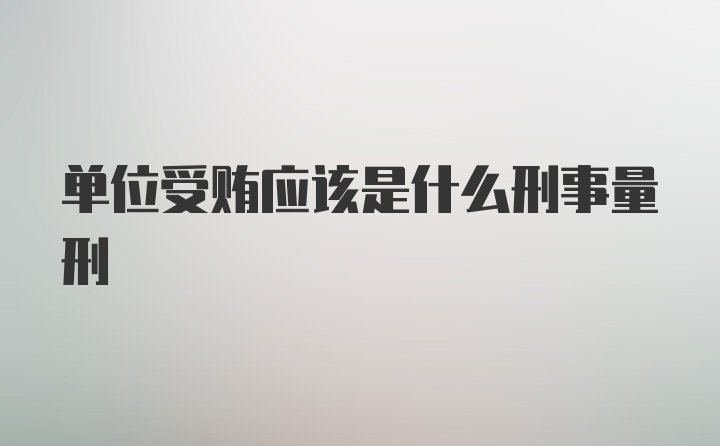 单位受贿应该是什么刑事量刑